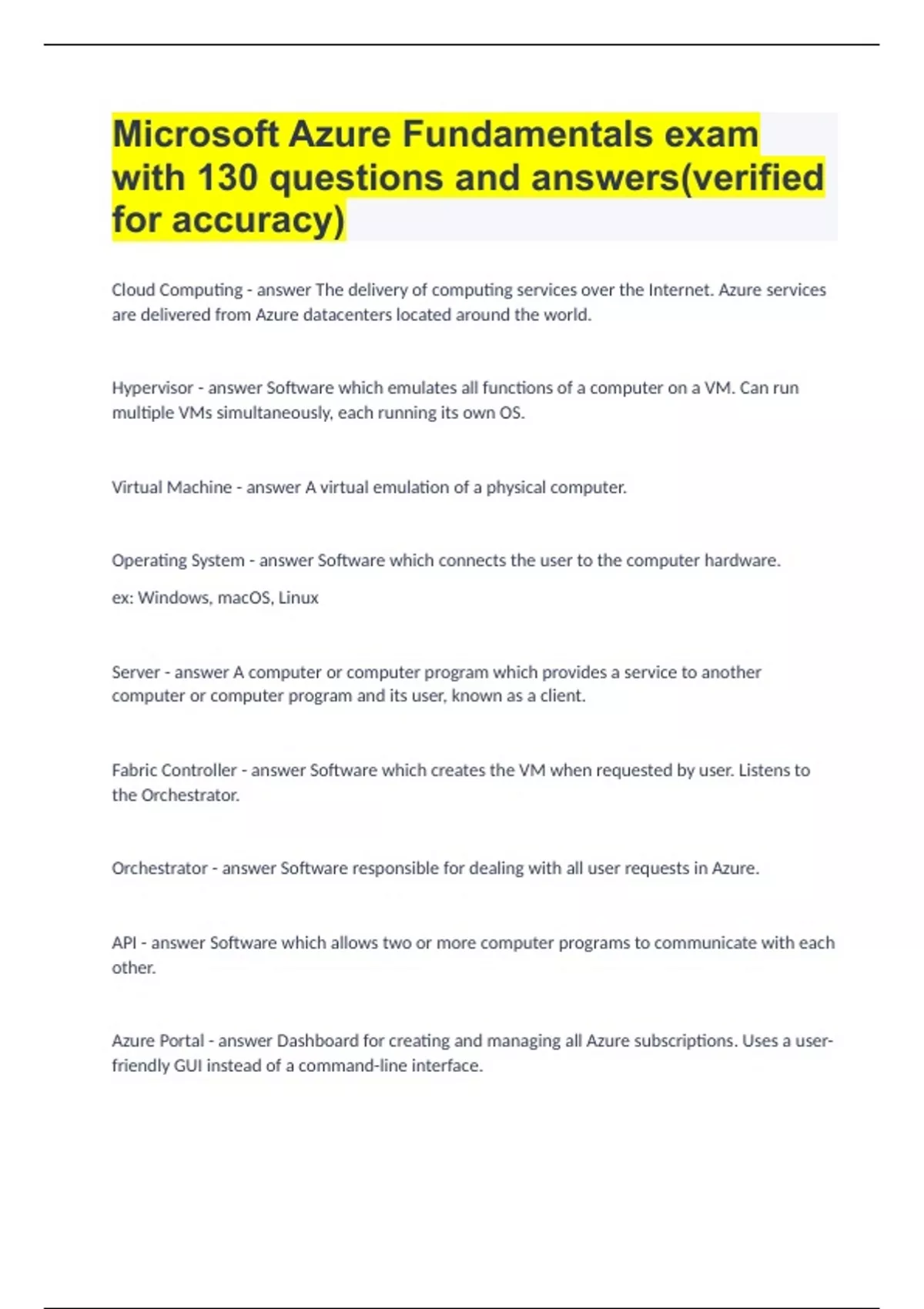 Microsoft Azure Fundamentals exam with 130 questions and answers(verified for accuracy)

Cloud Computing - answer The delivery of computing services over the Internet. Azure services are delivered from Azure datacenters located around the world.

Hypervisor - answer Software which emulates all functions of a computer on a VM. Can run multiple VMs simultaneously, each running its own OS.

Virtual Machine - answer A virtual emulation of a physical computer.

Operating System - answer Software which connects the user to the computer hardware.

ex: Windows, macOS, Linux

Server - answer A computer or computer program which provides a service to another computer or computer program and its user, known as a client.

Fabric Controller - answer Software which creates the VM when requested by user. Listens to the Orchestrator.

Orchestrator - answer Software responsible for dealing with all user requests in Azure.

API - answer Software which allows two or more computer programs to communicate with each other.

Azure Portal - answer Dashboard for creating and managing all Azure subscriptions. Uses a user-friendly GUI instead of a command-line interface.